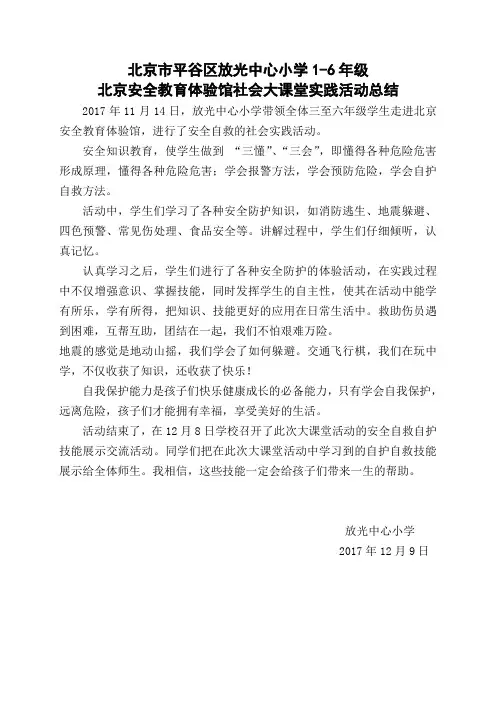 北京市平谷区放光中心小学 1-6 年级
北京安全教育体验馆社会大课堂实践活动总结

2017 年 11 月 14 日，放光中心小学带领全体三至六年级学生走进北京安全教育体验馆，进行了安全自救的社会实践活动。

安全知识教育，使学生做到 “三懂”、“三会”，即懂得各种危险危害形成原理，懂得各种危险危害；学会报警方法，学会预防危险，学会自护自救方法。

活动中，学生们学习了各种安全防护知识，如消防逃生、地震躲避、四色预警、常见伤处理、食品安全等。讲解过程中，学生们仔细倾听，认真记忆。

认真学习之后，学生们进行了各种安全防护的体验活动，在实践过程中不仅增强意识、掌握技能，同时发挥学生的自主性，使其在活动中能学有所乐，学有所得，把知识、技能更好的应用在日常生活中。救助伤员遇到困难，互帮互助，团结在一起，我们不怕艰难万险。
地震的感觉是地动山摇，我们学会了如何躲避。交通飞行棋，我们在玩中学，不仅收获了知识，还收获了快乐！

自我保护能力是孩子们快乐健康成长的必备能力，只有学会自我保护，远离危险，孩子们才能拥有幸福，享受美好的生活。

活动结束了，在 12 月 8 日学校召开了此次大课堂活动的安全自救自护技能展示交流活动。同学们把在此次大课堂活动中学习到的自护自救技能展示给全体师生。我相信，这些技能一定会给孩子们带来一生的帮助。

放光中心小学
2017 年 12 月 9 日